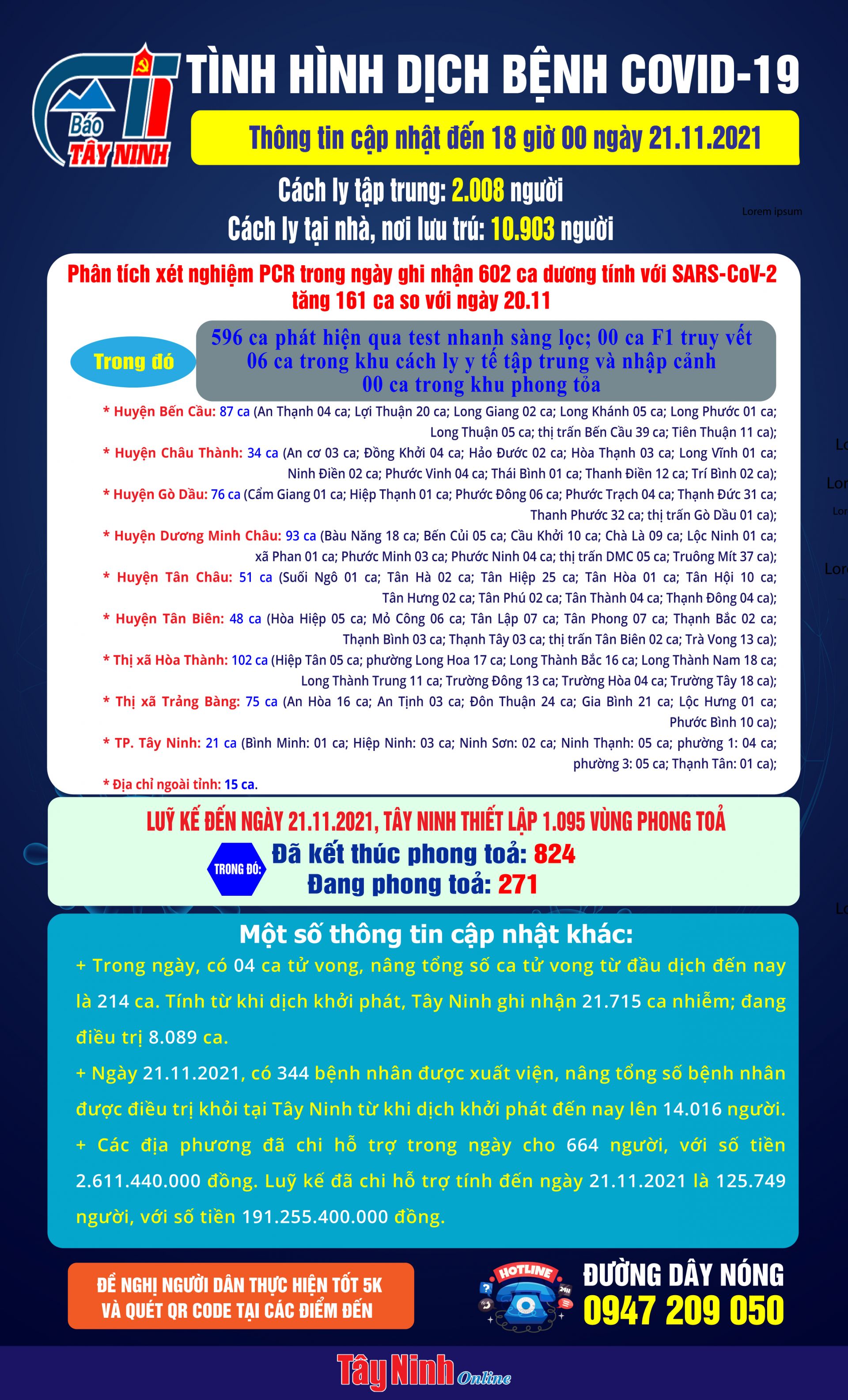 Báo TÂY NINH

TÌNH HÌNH DỊCH BỆNH COVID-19

Thông tin cập nhật đến 18 giờ 00 ngày 21.11.2021

Cách ly tập trung: 2.008 người

Cách ly tại nhà, nơi lưu trú: 10.903 người

Lorem ipsum

Phân tích xét nghiệm PCR trong ngày ghi nhận 602 ca dương tính với SARS-CoV-2 tăng 161 ca so với ngày 20.11

Trong đó

596 ca phát hiện qua test nhanh sàng lọc; 00 ca F1 truy vết
06 ca trong khu cách ly y tế tập trung và nhập cảnh
00 ca trong khu phong tỏa

* Huyện Bến Cầu: 87 ca (An Thạnh 04 ca; Lợi Thuận 20 ca; Long Giang 02 ca; Long Khánh 05 ca; Long Phước 01 ca; Long Thuận 05 ca; thị trấn Bến Cầu 39 ca; Tiên Thuận 11 ca);

* Huyện Châu Thành: 34 ca (An cơ 03 ca; Đồng Khởi 04 ca; Hảo Đước 02 ca; Hòa Thạnh 03 ca; Long Vĩnh 01 ca; Ninh Điền 02 ca; Phước Vinh 04 ca; Thái Bình 01 ca; Thanh Điền 12 ca; Trí Bình 02 ca);

* Huyện Gò Dầu: 76 ca (Cẩm Giang 01 ca; Hiệp Thạnh 01 ca; Phước Đông 06 ca; Phước Trạch 04 ca; Thạnh Đức 31 ca; Thanh Phước 32 ca; thị trấn Gò Dầu 01 ca);

* Huyện Dương Minh Châu: 93 ca (Bàu Năng 18 ca; Bến Củi 05 ca; Cầu Khởi 10 ca; Chà Là 09 ca; Lộc Ninh 01 ca; xã Phan 01 ca; Phước Minh 03 ca; Phước Ninh 04 ca; thị trấn DMC 05 ca; Truông Mít 37 ca);

* Huyện Tân Châu: 51 ca (Suối Ngô 01 ca; Tân Hà 02 ca; Tân Hiệp 25 ca; Tân Hòa 01 ca; Tân Hội 10 ca; Tân Hưng 02 ca; Tân Phú 02 ca; Tân Thành 04 ca; Thạnh Đông 04 ca);

* Huyện Tân Biên: 48 ca (Hòa Hiệp 05 ca; Mỏ Công 06 ca; Tân Lập 07 ca; Tân Phong 07 ca; Thạnh Bắc 02 ca; Thạnh Bình 03 ca; Thạnh Tây 03 ca; thị trấn Tân Biên 02 ca; Trà Vong 13 ca);

* Thị xã Hòa Thành: 102 ca (Hiệp Tân 05 ca; phường Long Hoa 17 ca; Long Thành Bắc 16 ca; Long Thành Nam 18 ca; Long Thành Trung 11 ca; Trường Đông 13 ca; Trường Hòa 04 ca; Trường Tây 18 ca);

* Thị xã Trảng Bàng: 75 ca (An Hòa 16 ca; An Tịnh 03 ca; Đôn Thuận 24 ca; Gia Bình 21 ca; Lộc Hưng 01 ca; Phước Bình 10 ca);

* TP. Tây Ninh: 21 ca (Bình Minh: 01 ca; Hiệp Ninh: 03 ca; Ninh Sơn: 02 ca; Ninh Thạnh: 05 ca; phường 1: 04 ca; phường 3: 05 ca; Thạnh Tân: 01 ca);

* Địa chỉ ngoài tỉnh: 15 ca.

LUỸ KẾ ĐẾN NGÀY 21.11.2021, TÂY NINH THIẾT LẬP 1.095 VÙNG PHONG TOẢ

TRONG ĐÓ:
Đã kết thúc phong toả: 824
Đang phong toả: 271

Một số thông tin cập nhật khác:

+ Trong ngày, có 04 ca tử vong, nâng tổng số ca tử vong từ đầu dịch đến nay là 214 ca. Tính từ khi dịch khởi phát, Tây Ninh ghi nhận 21.715 ca nhiễm; đang điều trị 8.089 ca.

+ Ngày 21.11.2021, có 344 bệnh nhân được xuất viện, nâng tổng số bệnh nhân được điều trị khỏi tại Tây Ninh từ khi dịch khởi phát đến nay lên 14.016 người.

+ Các địa phương đã chi hỗ trợ trong ngày cho 664 người, với số tiền 2.611.440.000 đồng. Luỹ kế đã chi hỗ trợ tính đến ngày 21.11.2021 là 125.749 người, với số tiền 191.255.400.000 đồng.

ĐỀ NGHỊ NGƯỜI DÂN THỰC HIỆN TỐT 5K VÀ QUÉT QR CODE TẠI CÁC ĐIỂM ĐẾN

HOTLINE 24H

ĐƯỜNG DÂY NÓNG
0947 209 050

Tây Ninh Online